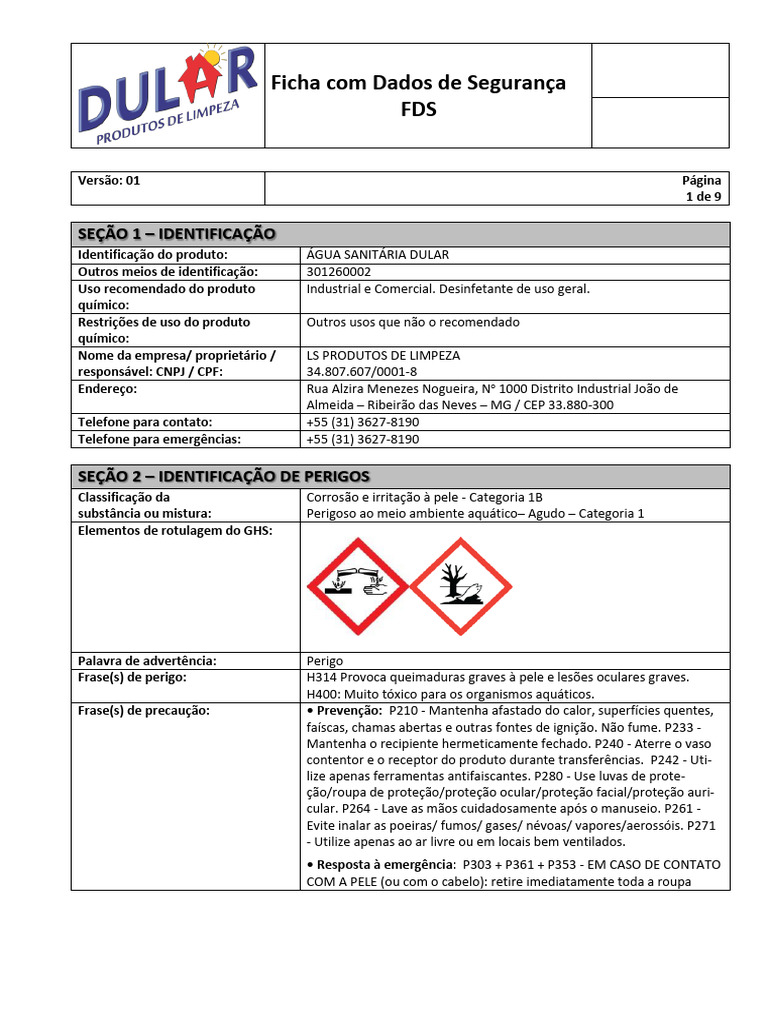 DULAR
PRODUTOS DE LIMPEZA

Ficha com Dados de Segurança
FDS

Versão: 01

Página
1 de 9

SEÇÃO 1 – IDENTIFICAÇÃO

Identificação do produto:
ÁGUA SANITÁRIA DULAR

Outros meios de identificação:
301260002

Uso recomendado do produto químico:
Industrial e Comercial. Desinfetante de uso geral.

Restrições de uso do produto químico:
Outros usos que não o recomendado

Nome da empresa/ proprietário / responsável: CNPJ / CPF:
LS PRODUTOS DE LIMPEZA
34.807.607/0001-8

Endereço:
Rua Alzira Menezes Nogueira, N° 1000 Distrito Industrial João de Almeida – Ribeirão das Neves – MG / CEP 33.880-300

Telefone para contato:
+55 (31) 3627-8190

Telefone para emergências:
+55 (31) 3627-8190

SEÇÃO 2 – IDENTIFICAÇÃO DE PERIGOS

Classificação da substância ou mistura:
Corrosão e irritação à pele - Categoria 1B
Perigoso ao meio ambiente aquático– Agudo – Categoria 1

Elementos de rotulagem do GHS:

Palavra de advertência:
Perigo

Frase(s) de perigo:
H314 Provoca queimaduras graves à pele e lesões oculares graves.
H400: Muito tóxico para os organismos aquáticos.

Frase(s) de precaução:
• Prevenção: P210 - Mantenha afastado do calor, superfícies quentes, faíscas, chamas abertas e outras fontes de ignição. Não fume. P233 - Mantenha o recipiente hermeticamente fechado. P240 - Aterre o vaso contentor e o receptor do produto durante transferências. P242 - Utilize apenas ferramentas antifaiscantes. P280 - Use luvas de proteção/roupa de proteção/proteção ocular/proteção facial/proteção auricular. P264 - Lave as mãos cuidadosamente após o manuseio. P261 - Evite inalar as poeiras/ fumos/ gases/ névoas/ vapores/aerossóis. P271 - Utilize apenas ao ar livre ou em locais bem ventilados.

• Resposta à emergência: P303 + P361 + P353 - EM CASO DE CONTATO COM A PELE (ou com o cabelo): retire imediatamente toda a roupa